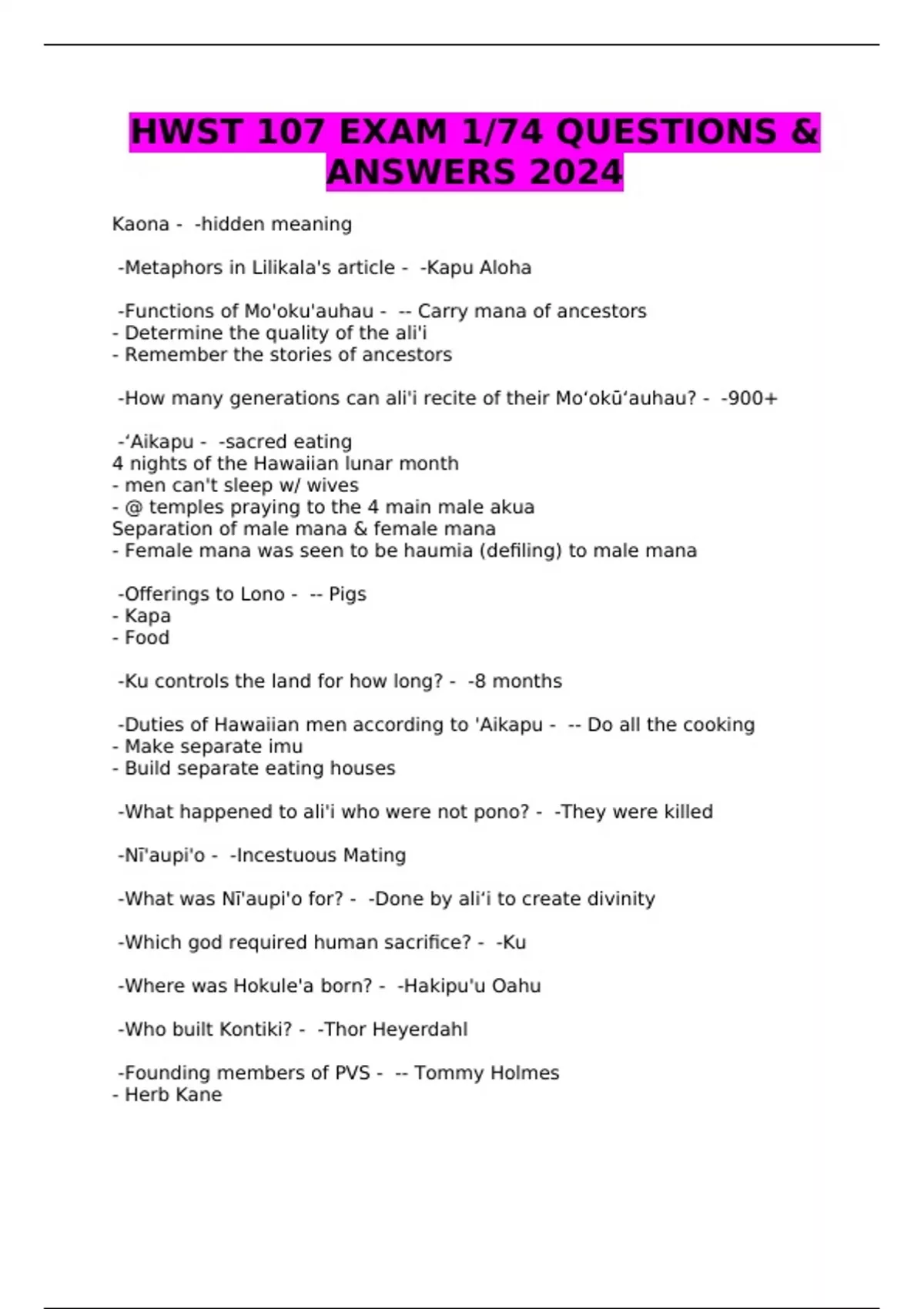 HWST 107 EXAM 1/74 QUESTIONS & ANSWERS 2024

Kaona - -hidden meaning

-Metaphors in Lilikala's article - -Kapu Aloha

-Functions of Mo'oku'auhau - -- Carry mana of ancestors
- Determine the quality of the ali'i
- Remember the stories of ancestors

-How many generations can ali'i recite of their Mo'okū'auhau? - -900+

-'Aikapu - -sacred eating
4 nights of the Hawaiian lunar month
- men can't sleep w/ wives
- @ temples praying to the 4 main male akua
Separation of male mana & female mana
- Female mana was seen to be haumia (defiling) to male mana

-Offerings to Lono - -- Pigs
- Kapa
- Food

-Ku controls the land for how long? - -8 months

-Duties of Hawaiian men according to 'Aikapu - -- Do all the cooking
- Make separate imu
- Build separate eating houses

-What happened to ali'i who were not pono? - -They were killed

-Nī'aupi'o - -Incestuous Mating

-What was Nī'aupi'o for? - -Done by ali'i to create divinity

-Which god required human sacrifice? - -Ku

-Where was Hokule'a born? - -Hakipu'u Oahu

-Who built Kontiki? - -Thor Heyerdahl

-Founding members of PVS - -- Tommy Holmes
- Herb Kane